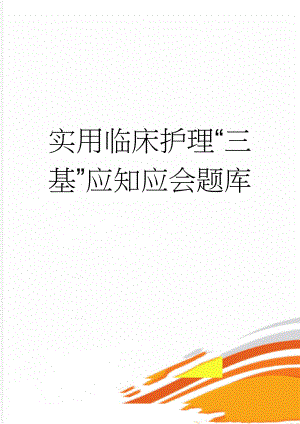 实用临床护理“三基”应知应会题库